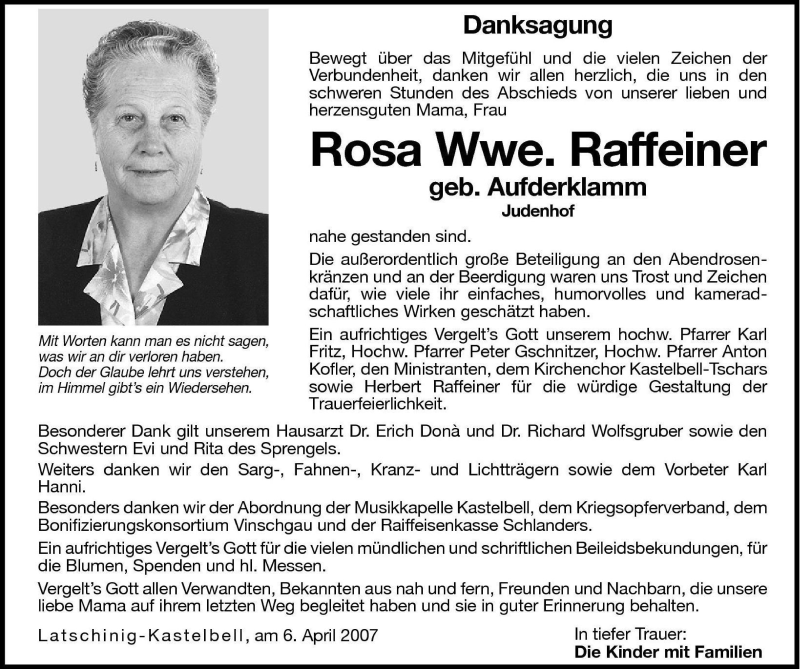 Danksagung

Bewegt über das Mitgefühl und die vielen Zeichen der Verbundenheit, danken wir allen herzlich, die uns in den schweren Stunden des Abschieds von unserer lieben und herzensguten Mama, Frau

Rosa Wwe. Raffeiner

geb. Aufderklamm

Judenhof

nahe gestanden sind.

Die außerordentlich große Beteiligung an den Abendrosenkränzen und an der Beerdigung waren uns Trost und Zeichen dafür, wie viele ihr einfaches, humorvolles und kameradschaftliches Wirken geschätzt haben.

Ein aufrichtiges Vergelt's Gott unserem hochw. Pfarrer Karl Fritz, Hochw. Pfarrer Peter Gschnitzer, Hochw. Pfarrer Anton Kofler, den Ministranten, dem Kirchenchor Kastelbell-Tschars sowie Herbert Raffeiner für die würdige Gestaltung der Trauerfeierlichkeit.

Mit Worten kann man es nicht sagen, was wir an dir verloren haben. Doch der Glaube lehrt uns verstehen, im Himmel gibt's ein Wiedersehen.

Besonderer Dank gilt unserem Hausarzt Dr. Erich Donà und Dr. Richard Wolfsgruber sowie den Schwestern Evi und Rita des Sprengels.

Weiters danken wir den Sarg-, Fahnen-, Kranz- und Lichtträgern sowie dem Vorbeter Karl Hanni.

Besonders danken wir der Abordnung der Musikkapelle Kastelbell, dem Kriegsopferverband, dem Bonifizierungskonsortium Vinschgau und der Raiffeisenkasse Schlanders.

Ein aufrichtiges Vergelt's Gott für die vielen mündlichen und schriftlichen Beileidsbekundungen, für die Blumen, Spenden und hl. Messen.

Vergelt's Gott allen Verwandten, Bekannten aus nah und fern, Freunden und Nachbarn, die unsere liebe Mama auf ihrem letzten Weg begleitet haben und sie in guter Erinnerung behalten.

Latschinig-Kastelbell, am 6. April 2007

In tiefer Trauer:
Die Kinder mit Familien